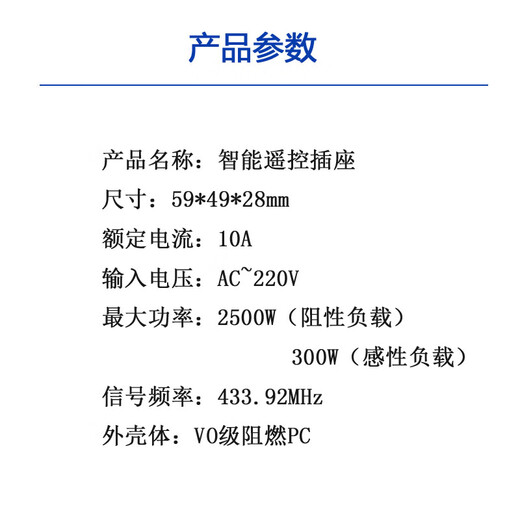 产品参数

产品名称：智能遥控插座

尺寸：59*49*28mm

额定电流：10A

输入电压：AC~220V

最大功率：2500W（阻性负载）

300W（感性负载）

信号频率：433.92MHz

外壳体：V0级阻燃PC